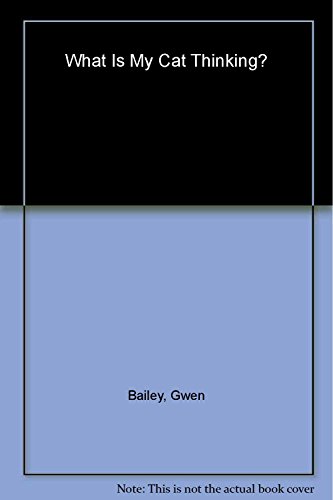 What Is My Cat Thinking?

Bailey, Gwen

Note: This is not the actual book cover